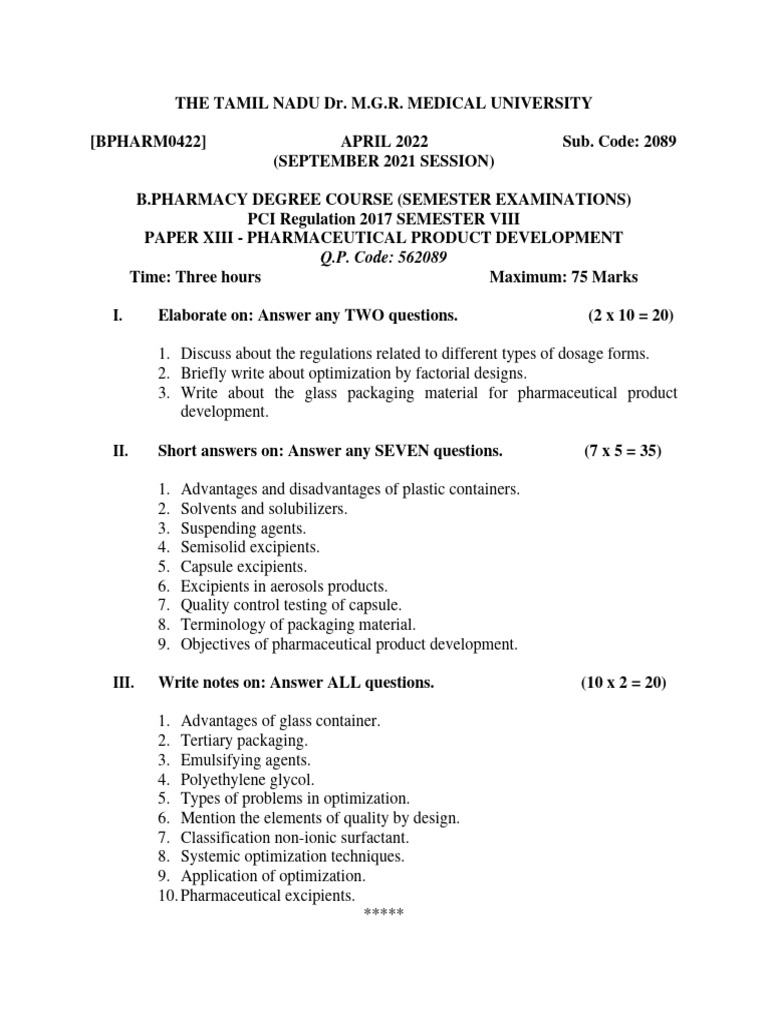 THE TAMIL NADU Dr. M.G.R. MEDICAL UNIVERSITY

[BPHARM0422] APRIL 2022 Sub. Code: 2089
(SEPTEMBER 2021 SESSION)

B.PHARMACY DEGREE COURSE (SEMESTER EXAMINATIONS)
PCI Regulation 2017 SEMESTER VIII
PAPER XIII - PHARMACEUTICAL PRODUCT DEVELOPMENT
Q.P. Code: 562089
Time: Three hours Maximum: 75 Marks

I. Elaborate on: Answer any TWO questions. (2 x 10 = 20)

1. Discuss about the regulations related to different types of dosage forms.
2. Briefly write about optimization by factorial designs.
3. Write about the glass packaging material for pharmaceutical product development.

II. Short answers on: Answer any SEVEN questions. (7 x 5 = 35)

1. Advantages and disadvantages of plastic containers.
2. Solvents and solubilizers.
3. Suspending agents.
4. Semisolid excipients.
5. Capsule excipients.
6. Excipients in aerosols products.
7. Quality control testing of capsule.
8. Terminology of packaging material.
9. Objectives of pharmaceutical product development.

III. Write notes on: Answer ALL questions. (10 x 2 = 20)

1. Advantages of glass container.
2. Tertiary packaging.
3. Emulsifying agents.
4. Polyethylene glycol.
5. Types of problems in optimization.
6. Mention the elements of quality by design.
7. Classification non-ionic surfactant.
8. Systemic optimization techniques.
9. Application of optimization.
10. Pharmaceutical excipients.

*****